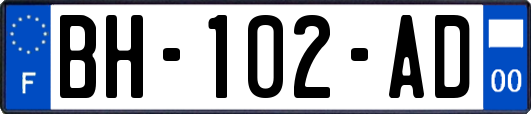 F
BH-102-AD
00